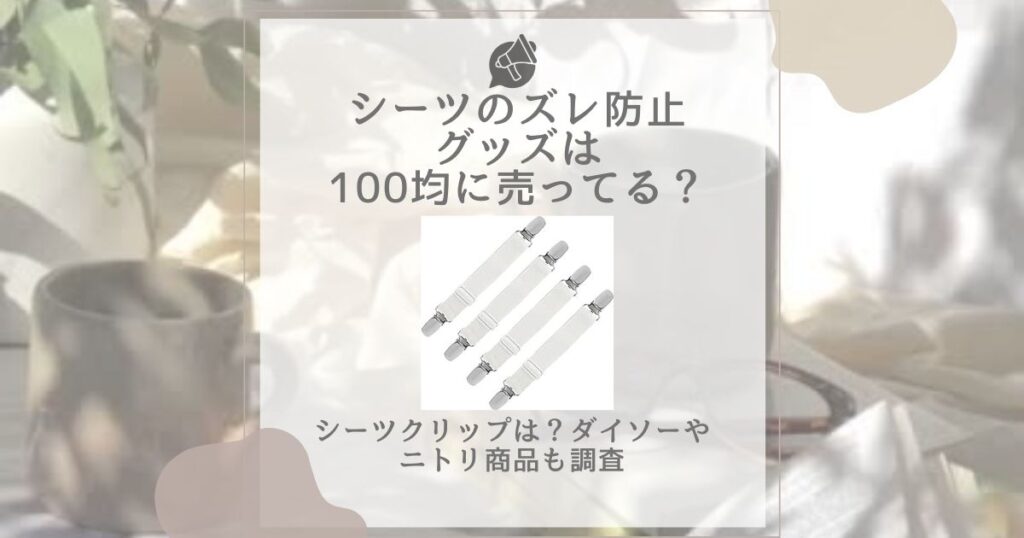 シーツのズレ防止
グッズは
100均に売ってる？

シーツクリップは？ダイソーや
ニトリ商品も調査